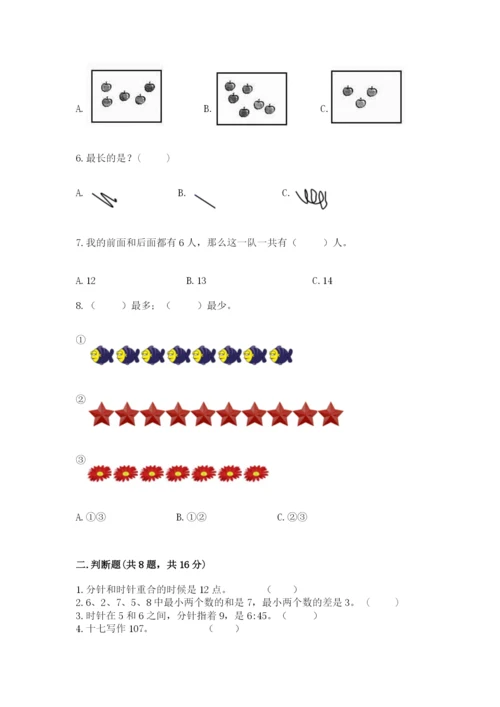 A. B. C.

6. 最长的是？（ ）

A. B. C.

7. 我的前面和后面都有 6 人，那么这一队一共有（ ）人。

A. 12 B. 13 C. 14

8.（ ）最多；（ ）最少。

①

②

③

A. ①③ B. ①② C. ②③

二. 判断题(共 8 题，共 16 分)

1. 分针和时针重合的时候是 12 点。 （ ）
2. 6、2、7、5、8 中最小两个数的和是 7，最小两个数的差是 3。（ ）
3. 时针在 5 和 6 之间，分针指着 9，是 6:45。（ ）
4. 十七写作 107。 （ ）